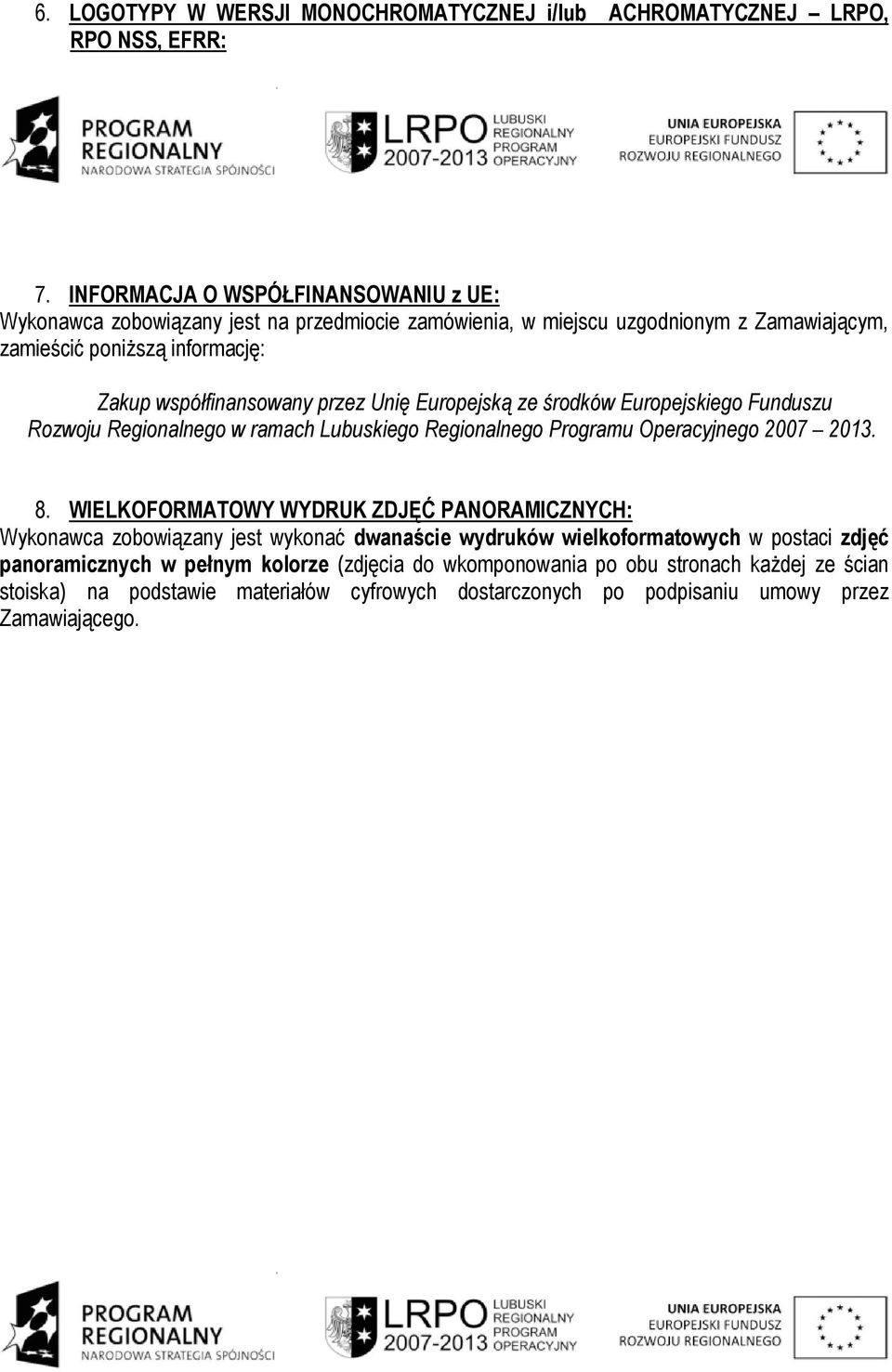 6. LOGOTYPY W WERSJI MONOCHROMATYCZNEJ i/lub ACHROMATYCZNEJ – LRPO, RPO NSS, EFRR:

PROGRAM REGIONALNY
NARODOWA STRATEGIA SPÓJNOŚCI

LRPO 2007-2013 LUBUSKI REGIONALNY PROGRAM OPERACYJNY

UNIA EUROPEJSKA
EUROPEJSKI FUNDUSZ
ROZWOJU REGIONALNEGO

7. INFORMACJA O WSPÓŁFINANSOWANIU z UE:
Wykonawca zobowiązany jest na przedmiocie zamówienia, w miejscu uzgodnionym z Zamawiającym, zamieścić poniższą informację:

Zakup współfinansowany przez Unię Europejską ze środków Europejskiego Funduszu Rozwoju Regionalnego w ramach Lubuskiego Regionalnego Programu Operacyjnego 2007 – 2013.

8. WIELKOFORMATOWY WYDRUK ZDJĘĆ PANORAMICZNYCH:
Wykonawca zobowiązany jest wykonać dwanaście wydruków wielkoformatowych w postaci zdjęć panoramicznych w pełnym kolorze (zdjęcia do wkomponowania po obu stronach każdej ze ścian stoiska) na podstawie materiałów cyfrowych dostarczonych po podpisaniu umowy przez Zamawiającego.

PROGRAM REGIONALNY
NARODOWA STRATEGIA SPÓJNOŚCI

LRPO 2007-2013 LUBUSKI REGIONALNY PROGRAM OPERACYJNY

UNIA EUROPEJSKA
EUROPEJSKI FUNDUSZ
ROZWOJU REGIONALNEGO